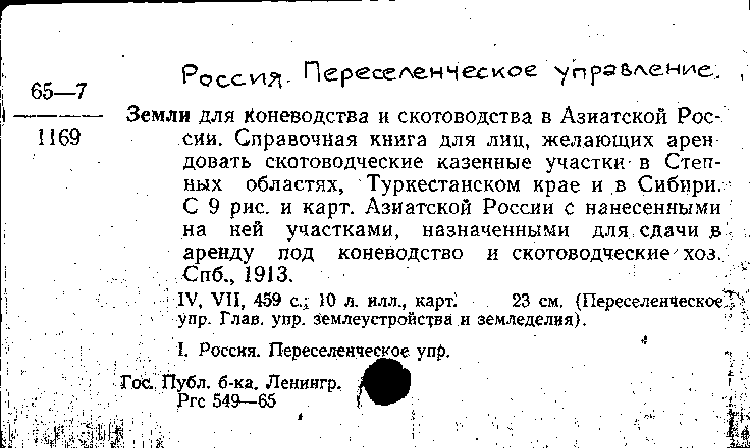 Россия. Переселенческое управление.

65—7
1169

Земли для коневодства и скотоводства в Азиатской России. Справочная книга для лиц, желающих арендовать скотоводческие казенные участки в Степных областях, Туркестанском крае и в Сибири. С 9 рис. и карт. Азиатской России с нанесенными на ней участками, назначенными для сдачи в аренду под коневодство и скотоводческие хоз. Спб., 1913.

IV, VII, 459 с., 10 л. илл., карт. 23 см. (Переселенческое упр. Глав. упр. землеустройства и земледелия).

I. Россия. Переселенческое упр.

Гос. Публ. б-ка. Ленингр.
Ргс 549—65